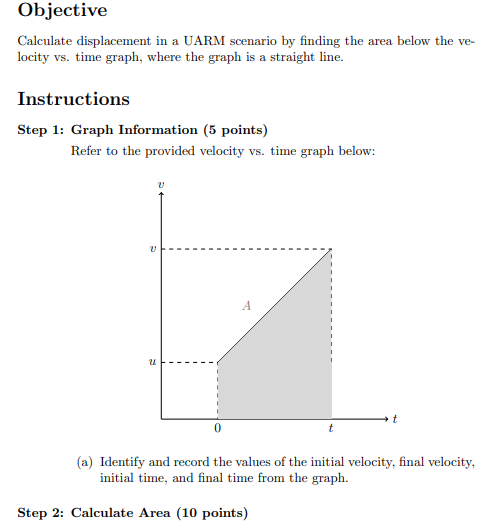 Objective

Calculate displacement in a UARM scenario by finding the area below the velocity vs. time graph, where the graph is a straight line.

Instructions

Step 1: Graph Information (5 points)

Refer to the provided velocity vs. time graph below:

$v$

$v$

$A$

$u$

$0$

$t$

$t$

(a) Identify and record the values of the initial velocity, final velocity, initial time, and final time from the graph.

Step 2: Calculate Area (10 points)